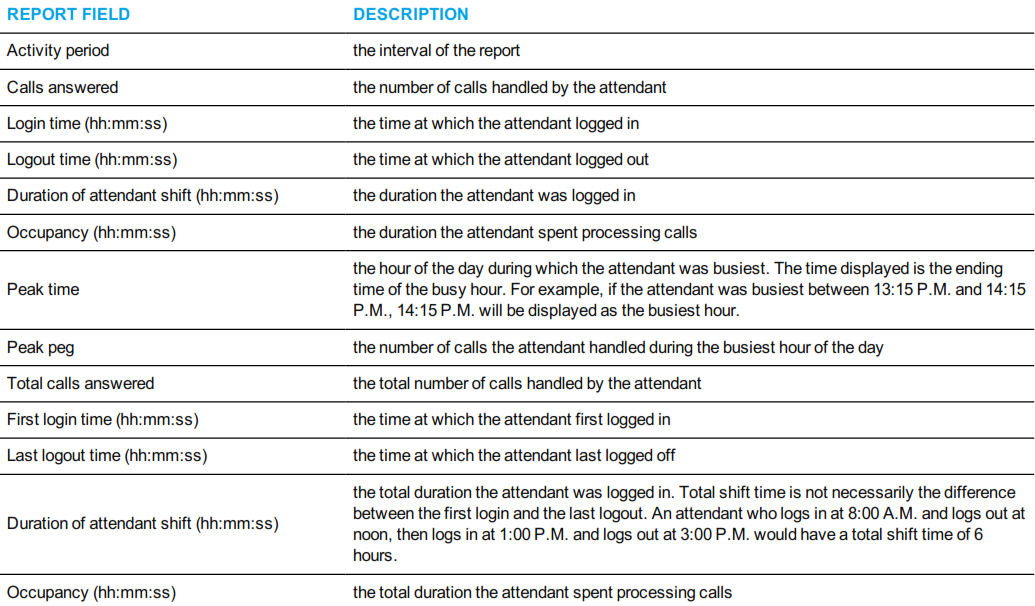 | REPORT FIELD | DESCRIPTION |
|---|---|
| Activity period | the interval of the report |
| Calls answered | the number of calls handled by the attendant |
| Login time (hh:mm:ss) | the time at which the attendant logged in |
| Logout time (hh:mm:ss) | the time at which the attendant logged out |
| Duration of attendant shift (hh:mm:ss) | the duration the attendant was logged in |
| Occupancy (hh:mm:ss) | the duration the attendant spent processing calls |
| Peak time | the hour of the day during which the attendant was busiest. The time displayed is the ending time of the busy hour. For example, if the attendant was busiest between 13:15 P.M. and 14:15 P.M., 14:15 P.M. will be displayed as the busiest hour. |
| Peak peg | the number of calls the attendant handled during the busiest hour of the day |
| Total calls answered | the total number of calls handled by the attendant |
| First login time (hh:mm:ss) | the time at which the attendant first logged in |
| Last logout time (hh:mm:ss) | the time at which the attendant last logged off |
| Duration of attendant shift (hh:mm:ss) | the total duration the attendant was logged in. Total shift time is not necessarily the difference between the first login and the last logout. An attendant who logs in at 8:00 A.M. and logs out at noon, then logs in at 1:00 P.M. and logs out at 3:00 P.M. would have a total shift time of 6 hours. |
| Occupancy (hh:mm:ss) | the total duration the attendant spent processing calls |